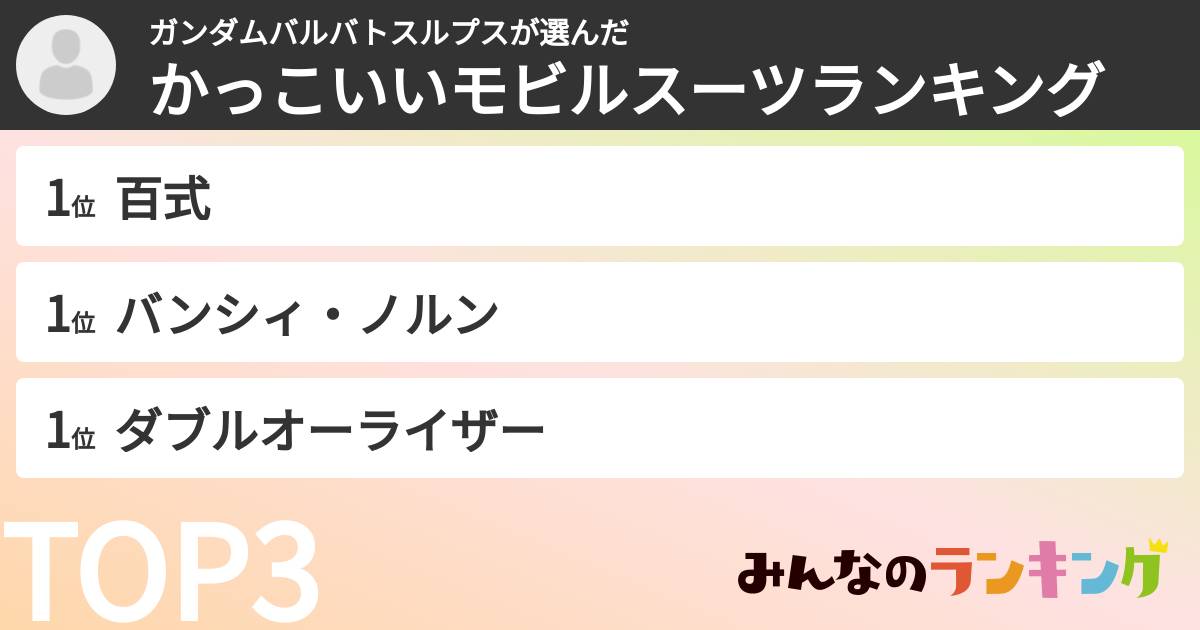 ガンダムバルバトスルプスが選んだ
かっこいいモビルスーツランキング

1位 百式

1位 バンシィ・ノルン

1位 ダブルオーライザー

TOP3

みんなのランキング